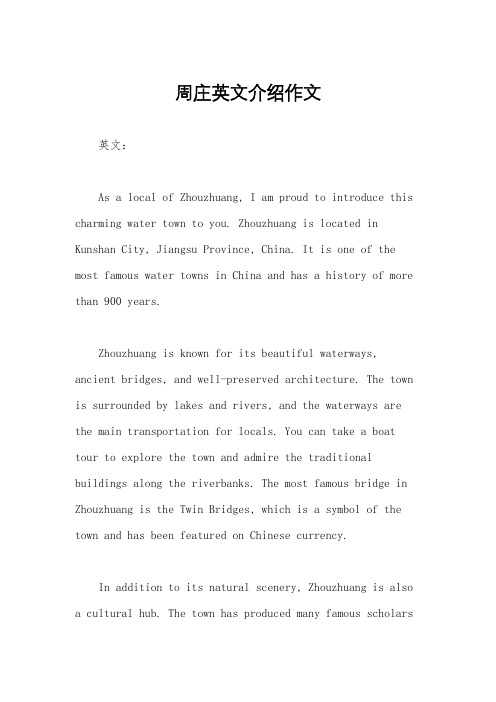 周庄英文介绍作文

英文：

As a local of Zhouzhuang, I am proud to introduce this charming water town to you. Zhouzhuang is located in Kunshan City, Jiangsu Province, China. It is one of the most famous water towns in China and has a history of more than 900 years.

Zhouzhuang is known for its beautiful waterways, ancient bridges, and well-preserved architecture. The town is surrounded by lakes and rivers, and the waterways are the main transportation for locals. You can take a boat tour to explore the town and admire the traditional buildings along the riverbanks. The most famous bridge in Zhouzhuang is the Twin Bridges, which is a symbol of the town and has been featured on Chinese currency.

In addition to its natural scenery, Zhouzhuang is also a cultural hub. The town has produced many famous scholars